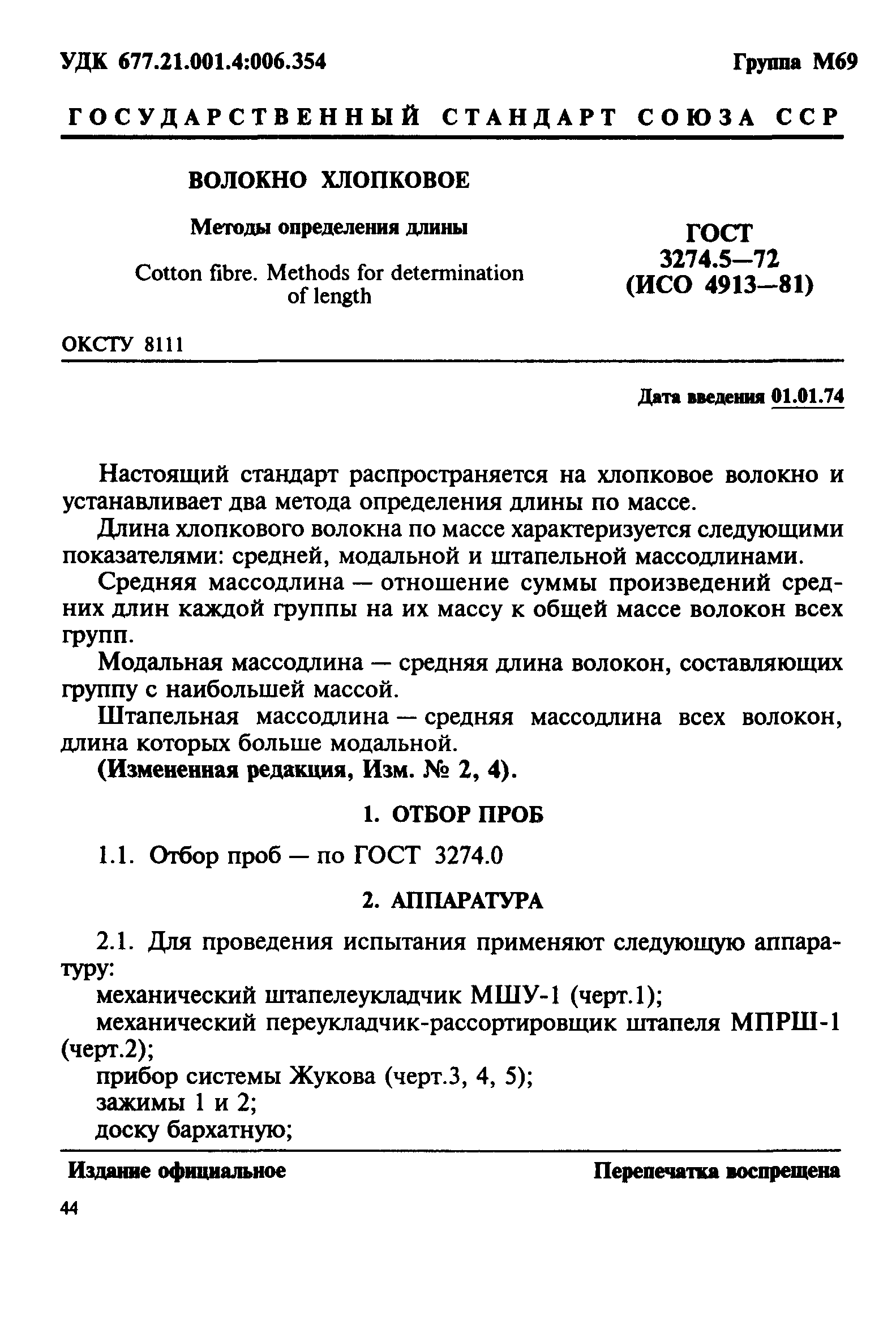 УДК 677.21.001.4:006.354

Группа М69

ГОСУДАРСТВЕННЫЙ СТАНДАРТ СОЮЗА ССР

ВОЛОКНО ХЛОПКОВОЕ

Методы определения длины

Cotton fibre. Methods for determination of length

ГОСТ 3274.5—72 (ИСО 4913—81)

ОКСТУ 8111

Дата введения 01.01.74

Настоящий стандарт распространяется на хлопковое волокно и устанавливает два метода определения длины по массе.

Длина хлопкового волокна по массе характеризуется следующими показателями: средней, модальной и штапельной массодлинами.

Средняя массодлина — отношение суммы произведений средних длин каждой группы на их массу к общей массе волокон всех групп.

Модальная массодлина — средняя длина волокон, составляющих группу с наибольшей массой.

Штапельная массодлина — средняя массодлина всех волокон, длина которых больше модальной.

(Измененная редакция, Изм. № 2, 4).

1. ОТБОР ПРОБ

1.1. Отбор проб — по ГОСТ 3274.0

2. АППАРАТУРА

2.1. Для проведения испытания применяют следующую аппаратуру:

механический штапелеукладчик МШУ-1 (черт.1);

механический переукладчик-рассортировщик штапеля МПРШ-1 (черт.2);

прибор системы Жукова (черт.3, 4, 5);

зажимы 1 и 2;

доску бархатную;

Издание официальное

Перепечатка воспрещена

44